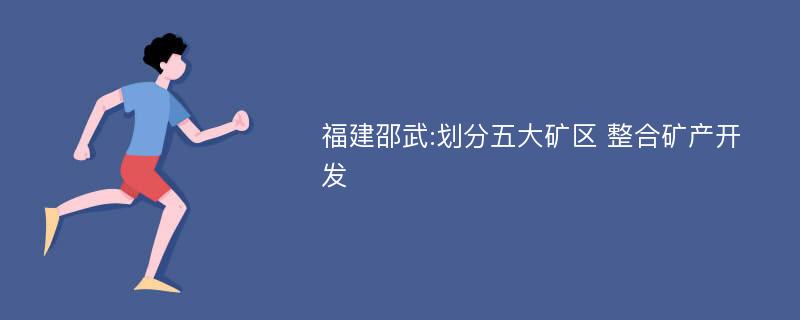 福建邵武:划分五大矿区 整合矿产开发